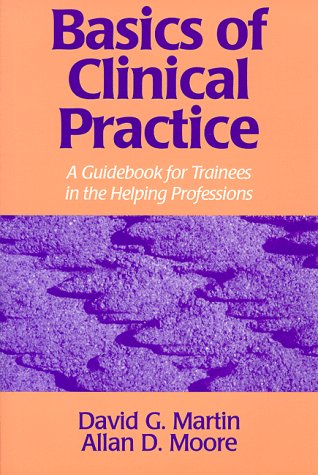 Basics of Clinical Practice

A Guidebook for Trainees in the Helping Professions

David G. Martin
Allan D. Moore